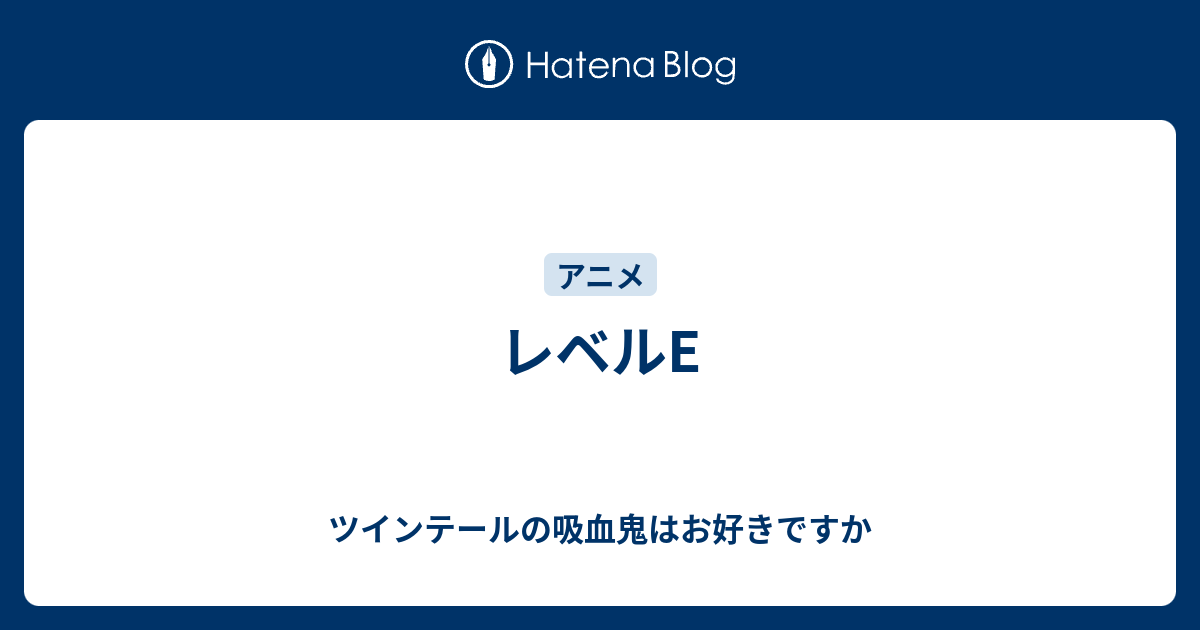 Hatena Blog

アニメ

レベルE

ツインテールの吸血鬼はお好きですか